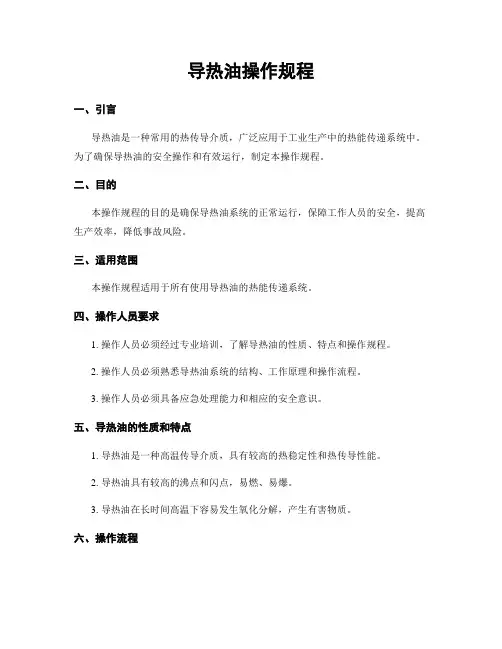 导热油操作规程

一、引言

导热油是一种常用的热传导介质，广泛应用于工业生产中的热能传递系统中。为了确保导热油的安全操作和有效运行，制定本操作规程。

二、目的

本操作规程的目的是确保导热油系统的正常运行，保障工作人员的安全，提高生产效率，降低事故风险。

三、适用范围

本操作规程适用于所有使用导热油的热能传递系统。

四、操作人员要求

1. 操作人员必须经过专业培训，了解导热油的性质、特点和操作规程。

2. 操作人员必须熟悉导热油系统的结构、工作原理和操作流程。

3. 操作人员必须具备应急处理能力和相应的安全意识。

五、导热油的性质和特点

1. 导热油是一种高温传导介质，具有较高的热稳定性和热传导性能。

2. 导热油具有较高的沸点和闪点，易燃、易爆。

3. 导热油在长时间高温下容易发生氧化分解，产生有害物质。

六、操作流程